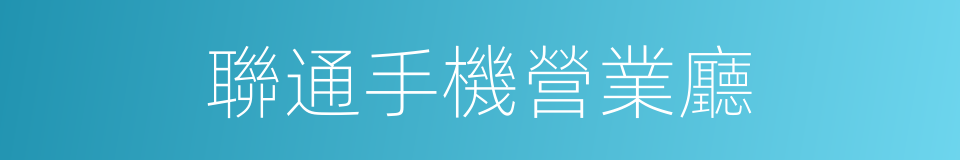 聯通手機營業廳